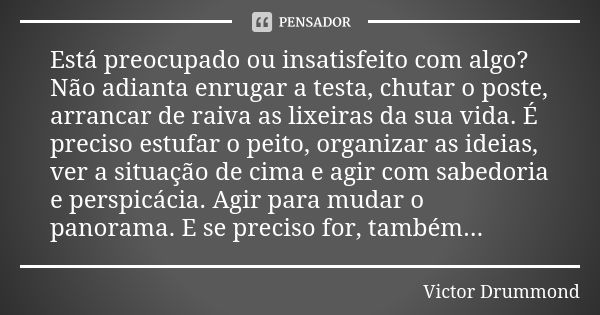 PENSADOR

Está preocupado ou insatisfeito com algo? Não adianta enrugar a testa, chutar o poste, arrancar de raiva as lixeiras da sua vida. É preciso estufar o peito, organizar as ideias, ver a situação de cima e agir com sabedoria e perspicácia. Agir para mudar o panorama. E se preciso for, também...

Victor Drummond